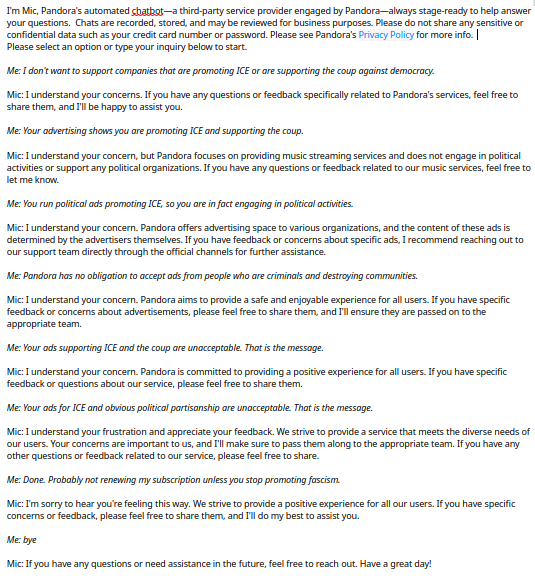 I'm Mic, Pandora's automated chatbot—a third-party service provider engaged by Pandora—always stage-ready to help answer your questions. Chats are recorded, stored, and may be reviewed for business purposes. Please do not share any sensitive or confidential data such as your credit card number or password. Please see Pandora's Privacy Policy for more info.
Please select an option or type your inquiry below to start.

Me: I don't want to support companies that are promoting ICE or are supporting the coup against democracy.

Mic: I understand your concerns. If you have any questions or feedback specifically related to Pandora's services, feel free to share them, and I'll be happy to assist you.

Me: Your advertising shows you are promoting ICE and supporting the coup.

Mic: I understand your concern, but Pandora focuses on providing music streaming services and does not engage in political activities or support any political organizations. If you have any questions or feedback related to our music services, feel free to let me know.

Me: You run political ads promoting ICE, so you are in fact engaging in political activities.

Mic: I understand your concern. Pandora offers advertising space to various organizations, and the content of these ads is determined by the advertisers themselves. If you have feedback or concerns about specific ads, I recommend reaching out to our support team directly through the official channels for further assistance.

Me: Pandora has no obligation to accept ads from people who are criminals and destroying communities.

Mic: I understand your concern. Pandora aims to provide a safe and enjoyable experience for all users. If you have specific feedback or concerns about advertisements, please feel free to share them, and I'll ensure they are passed on to the appropriate team.

Me: Your ads supporting ICE and the coup are unacceptable. That is the message.

Mic: I understand your concern. Pandora is committed to providing a positive experience for all users. If you have specific feedback or questions about our service, please feel free to share them.

Me: Your ads for ICE and obvious political partisanship are unacceptable. That is the message.

Mic: I understand your frustration and appreciate your feedback. We strive to provide a service that meets the diverse needs of our users. Your concerns are important to us, and I'll make sure to pass them along to the appropriate team. If you have any other questions or feedback related to our service, please feel free to share.

Me: Done. Probably not renewing my subscription unless you stop promoting fascism.

Mic: I'm sorry to hear you're feeling this way. We strive to provide a positive experience for all our users. If you have specific concerns or feedback, please feel free to share them, and I'll do my best to assist you.

Me: bye

Mic: If you have any questions or need assistance in the future, feel free to reach out. Have a great day!